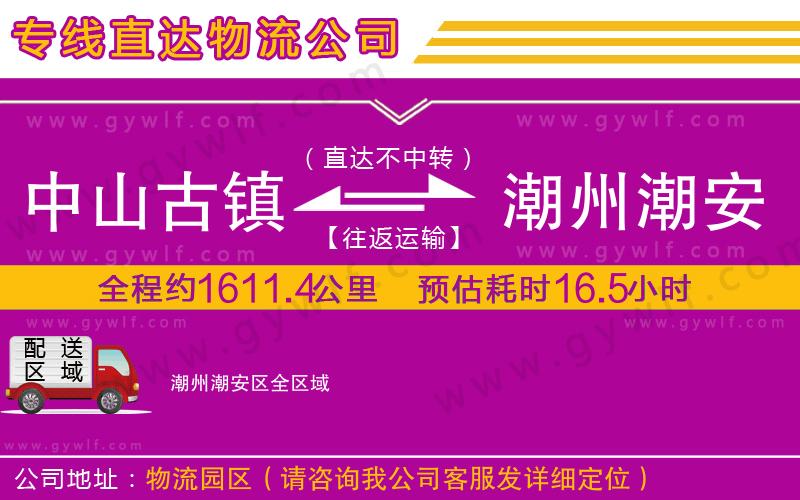 专线直达物流公司

www.gywlf.com www.gywlf.com

（直达不中转）

中山古镇 潮州潮安

【往返运输】

www.gywlf.com www.gywlf.com

全程约1611.4公里 预估耗时16.5小时

www.gywlf.com www.gywlf.com

配送区域

潮州潮安区全区域

www.gywlf.com

公司地址：物流园区（请咨询我公司客服发详细定位）